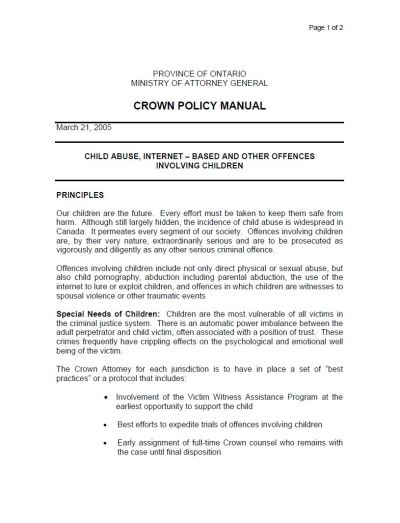 Page 1 of 2

PROVINCE OF ONTARIO
MINISTRY OF ATTORNEY GENERAL

CROWN POLICY MANUAL

March 21, 2005

CHILD ABUSE, INTERNET – BASED AND OTHER OFFENCES INVOLVING CHILDREN

PRINCIPLES

Our children are the future. Every effort must be taken to keep them safe from harm. Although still largely hidden, the incidence of child abuse is widespread in Canada. It permeates every segment of our society. Offences involving children are, by their very nature, extraordinarily serious and are to be prosecuted as vigorously and diligently as any other serious criminal offence.

Offences involving children include not only direct physical or sexual abuse, but also child pornography, abduction including parental abduction, the use of the internet to lure or exploit children, and offences in which children are witnesses to spousal violence or other traumatic events.

Special Needs of Children: Children are the most vulnerable of all victims in the criminal justice system. There is an automatic power imbalance between the adult perpetrator and child victim, often associated with a position of trust. These crimes frequently have crippling effects on the psychological and emotional well being of the victim.

The Crown Attorney for each jurisdiction is to have in place a set of "best practices" or a protocol that includes:

• Involvement of the Victim Witness Assistance Program at the earliest opportunity to support the child

• Best efforts to expedite trials of offences involving children

• Early assignment of full-time Crown counsel who remains with the case until final disposition